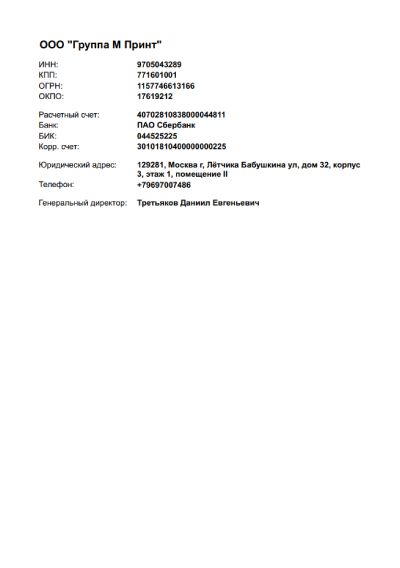 ООО "Группа М Принт"

ИНН: 9705043289
КПП: 771601001
ОГРН: 1157746613166
ОКПО: 17619212

Расчетный счет: 40702810838000044811
Банк: ПАО Сбербанк
БИК: 044525225
Корр. счет: 30101810400000000225

Юридический адрес: 129281, Москва г, Лётчика Бабушкина ул, дом 32, корпус 3, этаж 1, помещение II
Телефон: +79697007486

Генеральный директор: Третьяков Даниил Евгеньевич